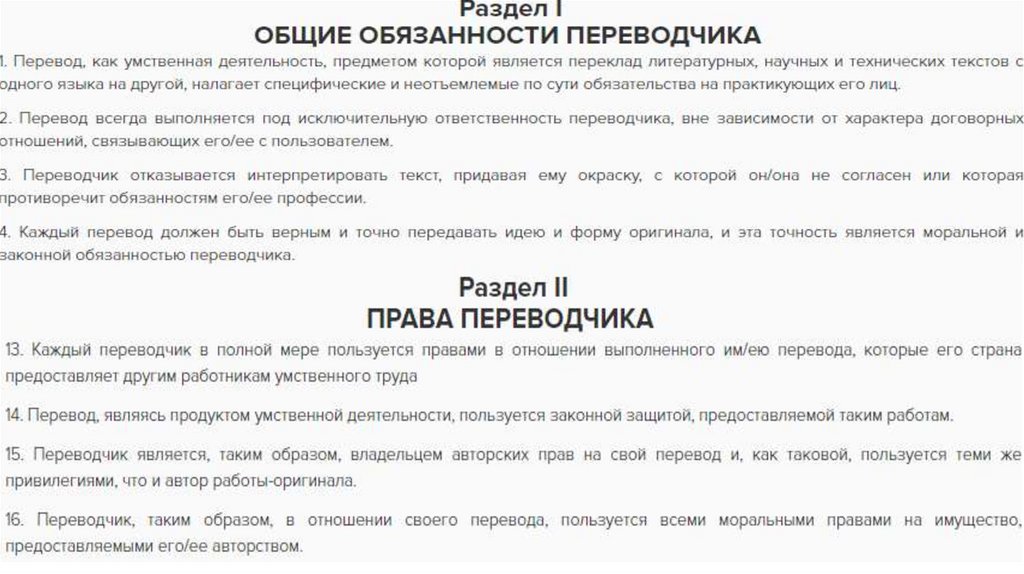 Раздел I
ОБЩИЕ ОБЯЗАННОСТИ ПЕРЕВОДЧИКА

1. Перевод, как умственная деятельность, предметом которой является переклад литературных, научных и технических текстов с одного языка на другой, налагает специфические и неотъемлемые по сути обязательства на практикующих его лиц.

2. Перевод всегда выполняется под исключительную ответственность переводчика, вне зависимости от характера договорных отношений, связывающих его/ее с пользователем.

3. Переводчик отказывается интерпретировать текст, придавая ему окраску, с которой он/она не согласен или которая противоречит обязанностям его/ее профессии.

4. Каждый перевод должен быть верным и точно передавать идею и форму оригинала, и эта точность является моральной и законной обязанностью переводчика.

Раздел II
ПРАВА ПЕРЕВОДЧИКА

13. Каждый переводчик в полной мере пользуется правами в отношении выполненного им/ею перевода, которые его страна предоставляет другим работникам умственного труда

14. Перевод, являясь продуктом умственной деятельности, пользуется законной защитой, предоставляемой таким работам.

15. Переводчик является, таким образом, владельцем авторских прав на свой перевод и, как таковой, пользуется теми же привилегиями, что и автор работы-оригинала.

16. Переводчик, таким образом, в отношении своего перевода, пользуется всеми моральными правами на имущество, предоставляемыми его/ее авторством.